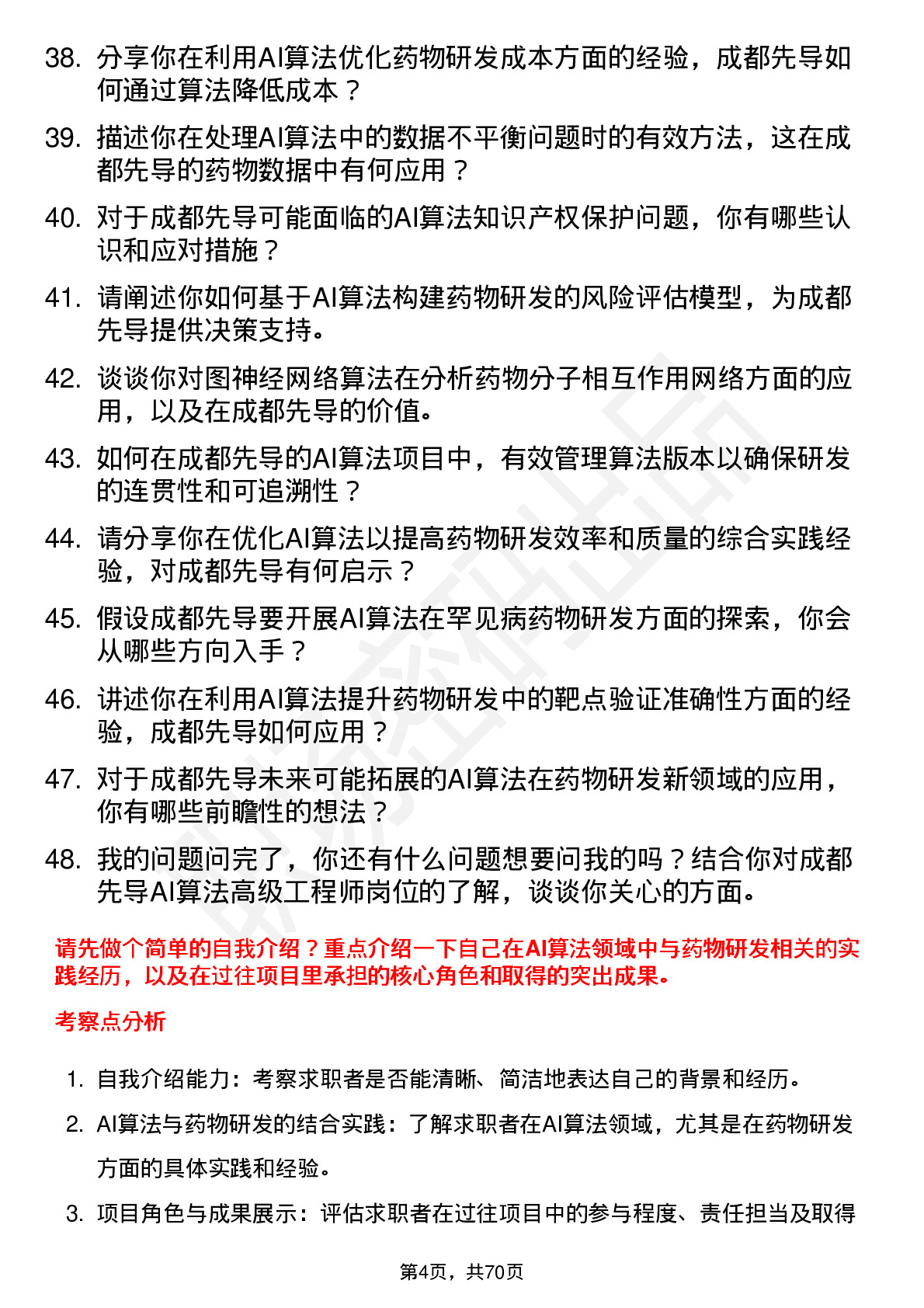 38. 分享你在利用AI算法优化药物研发成本方面的经验，成都先导如何通过算法降低成本？

39. 描述你在处理AI算法中的数据不平衡问题时的有效方法，这在成都先导的药物数据中有何应用？

40. 对于成都先导可能面临的AI算法知识产权保护问题，你有哪些认识和应对措施？

41. 请阐述你如何基于AI算法构建药物研发的风险评估模型，为成都先导提供决策支持。

42. 谈谈你对图神经网络算法在分析药物分子相互作用网络方面的应用，以及在成都先导的价值。

43. 如何在成都先导的AI算法项目中，有效管理算法版本以确保研发的连贯性和可追溯性？

44. 请分享你在优化AI算法以提高药物研发效率和质量的综合实践经验，对成都先导有何启示？

45. 假设成都先导要开展AI算法在罕见病药物研发方面的探索，你会从哪些方向入手？

46. 讲述你在利用AI算法提升药物研发中的靶点验证准确性方面的经验，成都先导如何应用？

47. 对于成都先导未来可能拓展的AI算法在药物研发新领域的应用，你有哪些前瞻性的想法？

48. 我的问题问完了，你还有什么问题想要问我的吗？结合你对成都先导AI算法高级工程师岗位的了解，谈谈你关心的方面。

请先做个简单的自我介绍？重点介绍一下自己在AI算法领域中与药物研发相关的实践经历，以及在过往项目里承担的核心角色和取得的突出成果。

考察点分析

1. 自我介绍能力：考察求职者是否能清晰、简洁地表达自己的背景和经历。

2. AI算法与药物研发的结合实践：了解求职者在AI算法领域，尤其是在药物研发方面的具体实践和经验。

3. 项目角色与成果展示：评估求职者在过往项目中的参与程度、责任担当及取得

第4页，共70页